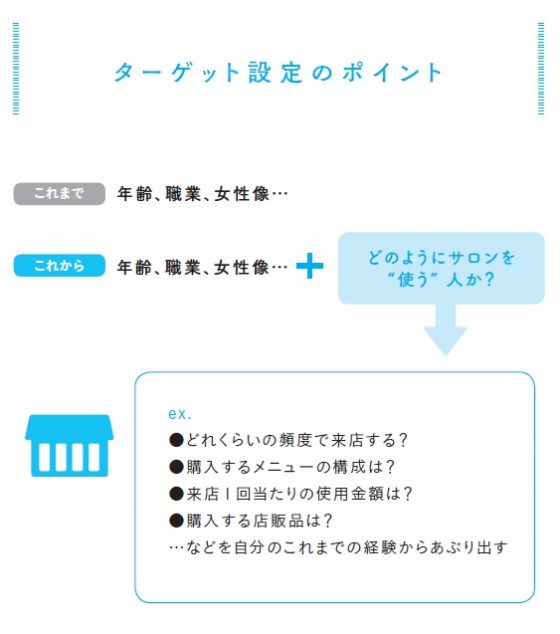 ターゲット設定のポイント

これまで 年齢、職業、女性像…

これから 年齢、職業、女性像… ＋ どのようにサロンを“使う”人か？

ex.
●どれくらいの頻度で来店する？
●購入するメニューの構成は？
●来店1回当たりの使用金額は？
●購入する店販品は？
…などを自分のこれまでの経験からあぶり出す